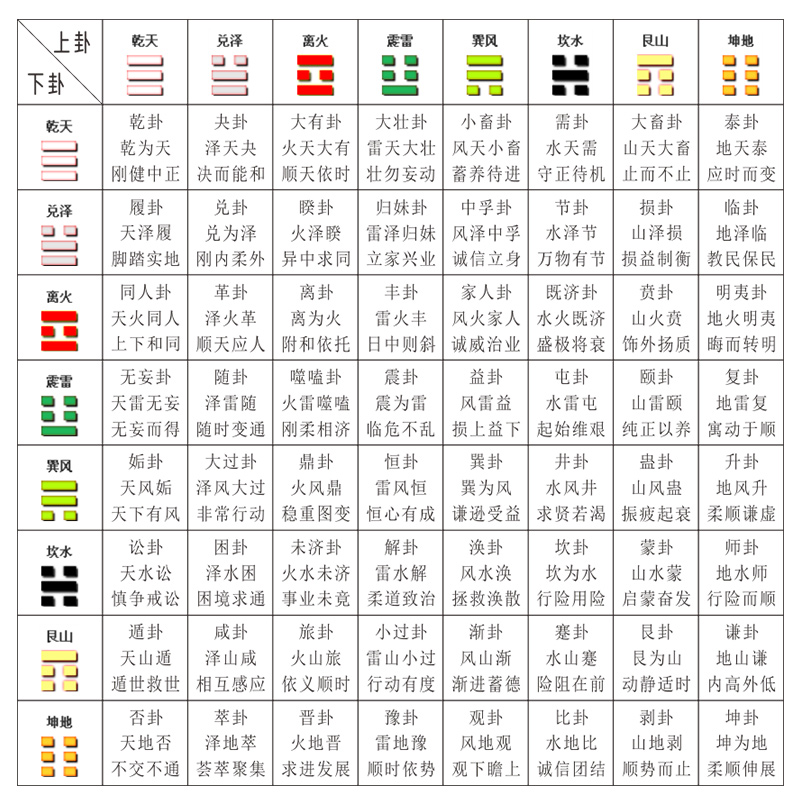 | 上卦 下卦 | 乾天 | 兑泽 | 离火 | 震雷 | 巽风 | 坎水 | 艮山 | 坤地 |
|---|---|---|---|---|---|---|---|---|
| 乾天 | 乾卦 乾为天 刚健中正 | 夬卦 泽天夬 决而能和 | 大有卦 火天大有 顺天依时 | 大壮卦 雷天大壮 壮勿妄动 | 小畜卦 风天小畜 蓄养待进 | 需卦 水天需 守正待机 | 大畜卦 山天大畜 止而不止 | 泰卦 地天泰 应时而变 |
| 兑泽 | 履卦 天泽履 脚踏实地 | 兑卦 兑为泽 刚内柔外 | 睽卦 火泽睽 异中求同 | 归妹卦 雷泽归妹 立家兴业 | 中孚卦 风泽中孚 诚信立身 | 节卦 水泽节 万物有节 | 损卦 山泽损 损益制衡 | 临卦 地泽临 教民保民 |
| 离火 | 同人卦 天火同人 上下和同 | 革卦 泽火革 顺天应人 | 离卦 离为火 附和依托 | 丰卦 雷火丰 日中则斜 | 家人卦 风火家人 诚威治业 | 既济卦 水火既济 盛极将衰 | 贲卦 山火贲 饰外扬质 | 明夷卦 地火明夷 晦而转明 |
| 震雷 | 无妄卦 天雷无妄 无妄而得 | 随卦 泽雷随 随时变通 | 噬嗑卦 火雷噬嗑 刚柔相济 | 震卦 震为雷 临危不乱 | 益卦 风雷益 损上益下 | 屯卦 水雷屯 起始维艰 | 颐卦 山雷颐 纯正以养 | 复卦 地雷复 寓动于顺 |
| 巽风 | 姤卦 天风姤 天下有风 | 大过卦 泽风大过 非常行动 | 鼎卦 火风鼎 稳重图变 | 恒卦 雷风恒 恒心有成 | 巽卦 巽为风 谦逊受益 | 井卦 水风井 求贤若渴 | 蛊卦 山风蛊 振疲起衰 | 升卦 地风升 柔顺谦虚 |
| 坎水 | 讼卦 天水讼 慎争戒讼 | 困卦 泽水困 困境求通 | 未济卦 火水未济 事业未竟 | 解卦 雷水解 柔道致治 | 涣卦 风水涣 拯救涣散 | 坎卦 坎为水 行险用险 | 蒙卦 山水蒙 启蒙奋发 | 师卦 地水师 行险而顺 |
| 艮山 | 遁卦 天山遁 遁世救世 | 咸卦 泽山咸 相互感应 | 旅卦 火山旅 依义顺时 | 小过卦 雷山小过 行动有度 | 渐卦 风山渐 渐进蓄德 | 蹇卦 水山蹇 险阻在前 | 艮卦 艮为山 动静适时 | 谦卦 地山谦 内高外低 |
| 坤地 | 否卦 天地否 不交不通 | 萃卦 泽地萃 荟萃聚集 | 晋卦 火地晋 求进发展 | 豫卦 雷地豫 顺时依势 | 观卦 风地观 观下瞻上 | 比卦 水地比 诚信团结 | 剥卦 山地剥 顺势而止 | 坤卦 坤为地 柔顺伸展 |